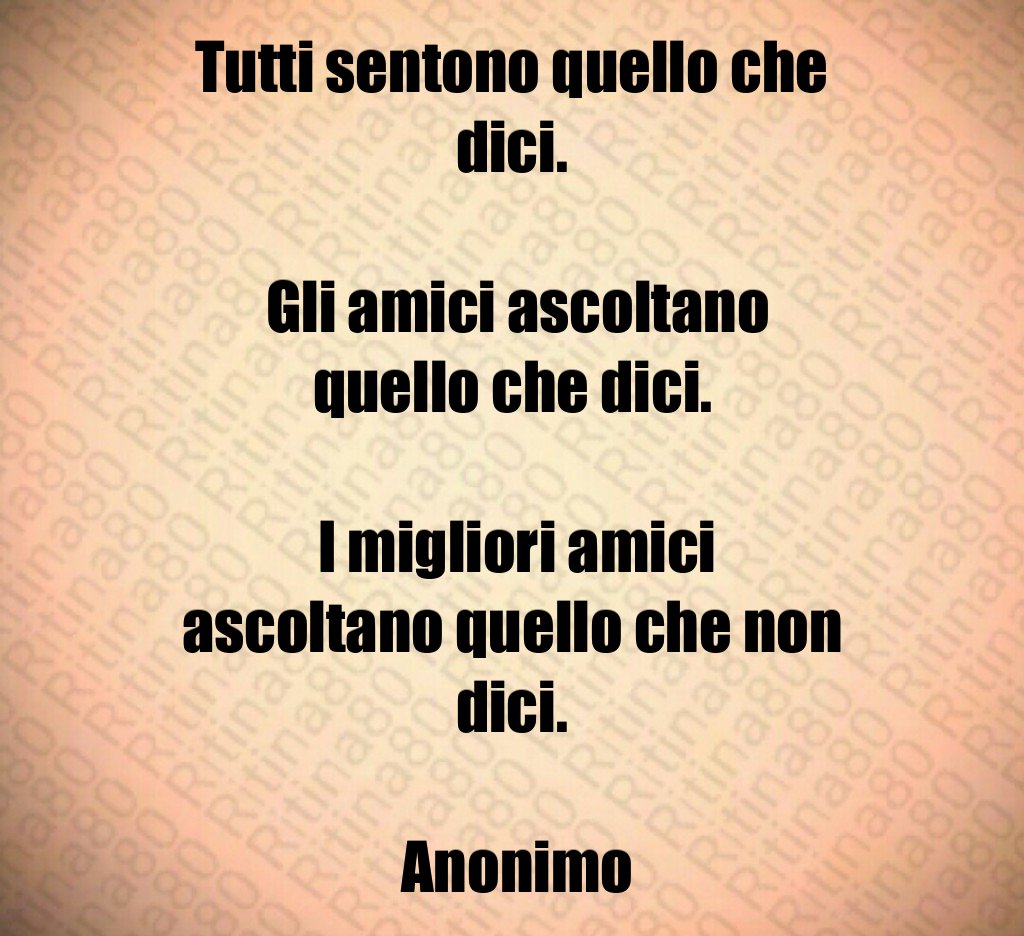 Tutti sentono quello che dici.

Gli amici ascoltano quello che dici.

I migliori amici ascoltano quello che non dici.

Anonimo

Ritina80